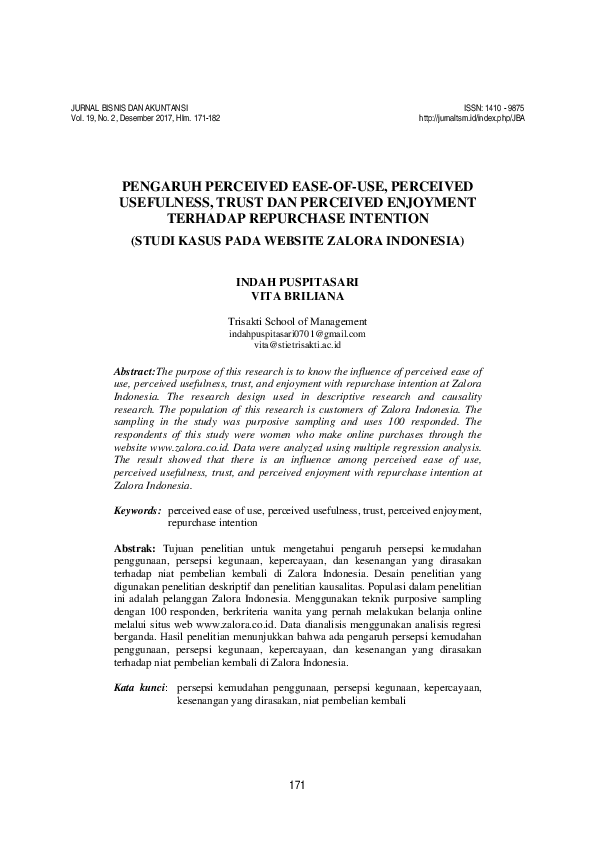 JURNAL BISNIS DAN AKUNTANSI
Vol. 19, No. 2, Desember 2017, Hlm. 171-182

ISSN: 1410 - 9875
http://jurnaltsm.id/index.php/JBA

PENGARUH PERCEIVED EASE-OF-USE, PERCEIVED USEFULNESS, TRUST DAN PERCEIVED ENJOYMENT TERHADAP REPURCHASE INTENTION

(STUDI KASUS PADA WEBSITE ZALORA INDONESIA)

INDAH PUSPITASARI
VITA BRILIANA

Trisakti School of Management
indahpuspitasari0701@gmail.com
vita@stietrisakti.ac.id

Abstract:The purpose of this research is to know the influence of perceived ease of use, perceived usefulness, trust, and enjoyment with repurchase intention at Zalora Indonesia. The research design used in descriptive research and causality research. The population of this research is customers of Zalora Indonesia. The sampling in the study was purposive sampling and uses 100 responded. The respondents of this study were women who make online purchases through the website www.zalora.co.id. Data were analyzed using multiple regression analysis. The result showed that there is an influence among perceived ease of use, perceived usefulness, trust, and perceived enjoyment with repurchase intention at Zalora Indonesia.

Keywords: perceived ease of use, perceived usefulness, trust, perceived enjoyment, repurchase intention

Abstrak: Tujuan penelitian untuk mengetahui pengaruh persepsi kemudahan penggunaan, persepsi kegunaan, kepercayaan, dan kesenangan yang dirasakan terhadap niat pembelian kembali di Zalora Indonesia. Desain penelitian yang digunakan penelitian deskriptif dan penelitian kausalitas. Populasi dalam penelitian ini adalah pelanggan Zalora Indonesia. Menggunakan teknik purposive sampling dengan 100 responden, berkriteria wanita yang pernah melakukan belanja online melalui situs web www.zalora.co.id. Data dianalisis menggunakan analisis regresi berganda. Hasil penelitian menunjukkan bahwa ada pengaruh persepsi kemudahan penggunaan, persepsi kegunaan, kepercayaan, dan kesenangan yang dirasakan terhadap niat pembelian kembali di Zalora Indonesia.

Kata kunci: persepsi kemudahan penggunaan, persepsi kegunaan, kepercayaan, kesenangan yang dirasakan, niat pembelian kembali

171